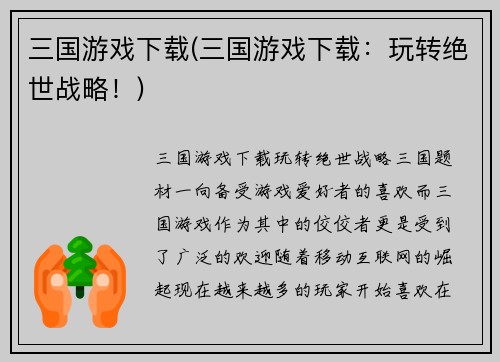 三国游戏下载(三国游戏下载：玩转绝世战略！)

三国游戏下载玩转绝世战略三国题材一向备受游戏爱好者的喜欢而三国游戏作为其中的佼佼者更是受到了广泛的欢迎随着移动互联网的崛起现在越来越多的玩家开始喜欢在